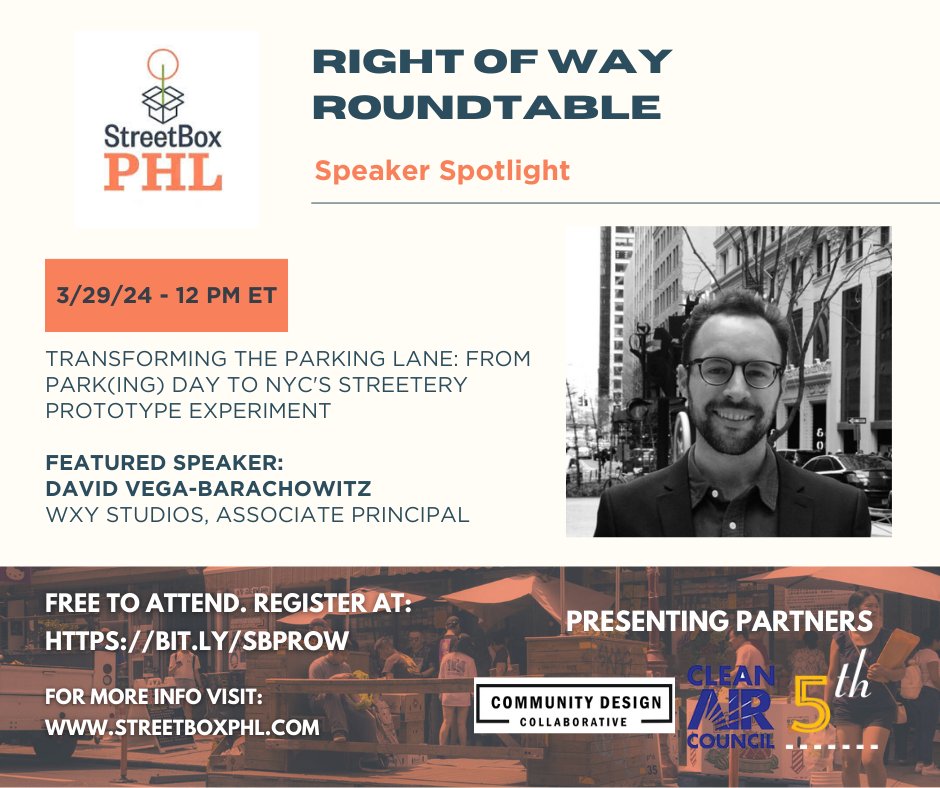 StreetBox
PHL

RIGHT OF WAY
ROUNDTABLE

Speaker Spotlight

3/29/24 - 12 PM ET

TRANSFORMING THE PARKING LANE: FROM PARK(ING) DAY TO NYC'S STREETERY PROTOTYPE EXPERIMENT

FEATURED SPEAKER:
DAVID VEGA-BARACHOWITZ
WXY STUDIOS, ASSOCIATE PRINCIPAL

FREE TO ATTEND. REGISTER AT:
HTTPS://BIT.LY/SBPROW

FOR MORE INFO VISIT:
WWW.STREETBOXPHL.COM

PRESENTING PARTNERS

COMMUNITY DESIGN
COLLABORATIVE

CLEAN
AIR
COUNCIL

5th